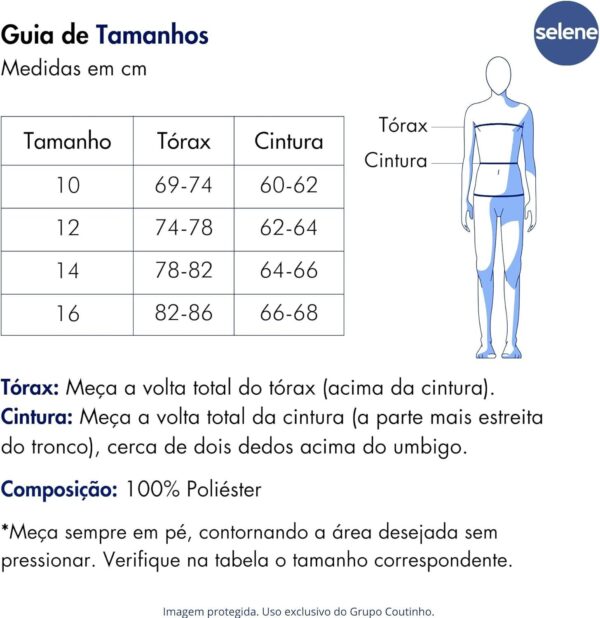 Guia de Tamanhos
Medidas em cm

selene

| Tamanho | Tórax | Cintura |
|---|---|---|
| 10 | 69-74 | 60-62 |
| 12 | 74-78 | 62-64 |
| 14 | 78-82 | 64-66 |
| 16 | 82-86 | 66-68 |

Tórax
Cintura

Tórax: Meça a volta total do tórax (acima da cintura).
Cintura: Meça a volta total da cintura (a parte mais estreita do tronco), cerca de dois dedos acima do umbigo.

Composição: 100% Poliéster

*Meça sempre em pé, contornando a área desejada sem pressionar. Verifique na tabela o tamanho correspondente.

Imagem protegida. Uso exclusivo do Grupo Coutinho.